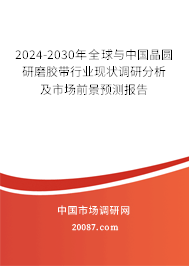 2024-2030年全球与中国晶圆研磨胶带行业现状调研分析及市场前景预测报告

中国市场调研网

20087.com